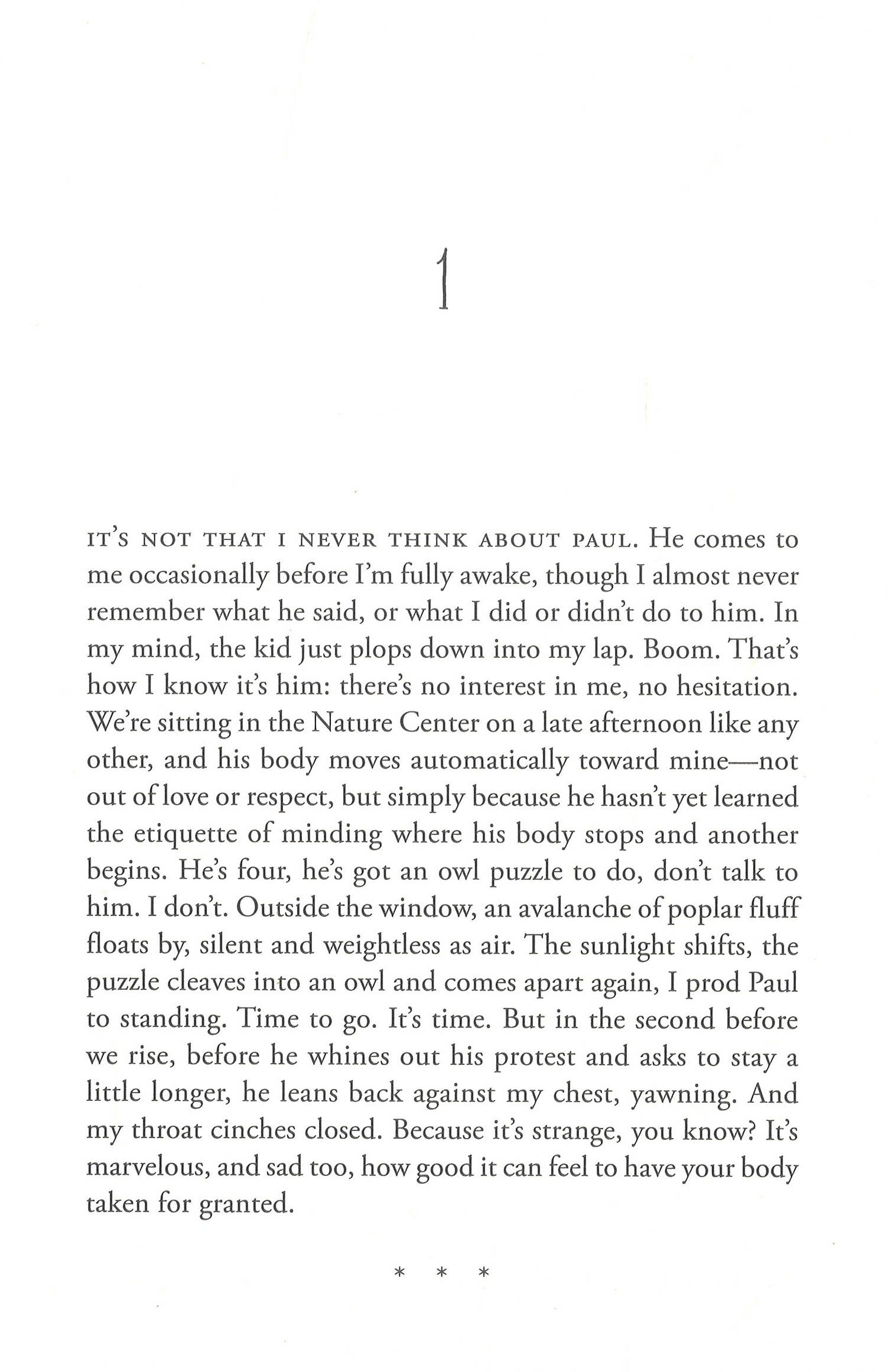 1

IT'S NOT THAT I NEVER THINK ABOUT PAUL. He comes to me occasionally before I'm fully awake, though I almost never remember what he said, or what I did or didn't do to him. In my mind, the kid just plops down into my lap. Boom. That's how I know it's him: there's no interest in me, no hesitation. We're sitting in the Nature Center on a late afternoon like any other, and his body moves automatically toward mine—not out of love or respect, but simply because he hasn't yet learned the etiquette of minding where his body stops and another begins. He's four, he's got an owl puzzle to do, don't talk to him. I don't. Outside the window, an avalanche of poplar fluff floats by, silent and weightless as air. The sunlight shifts, the puzzle cleaves into an owl and comes apart again, I prod Paul to standing. Time to go. It's time. But in the second before we rise, before he whines out his protest and asks to stay a little longer, he leans back against my chest, yawning. And my throat cinches closed. Because it's strange, you know? It's marvelous, and sad too, how good it can feel to have your body taken for granted.

* * *